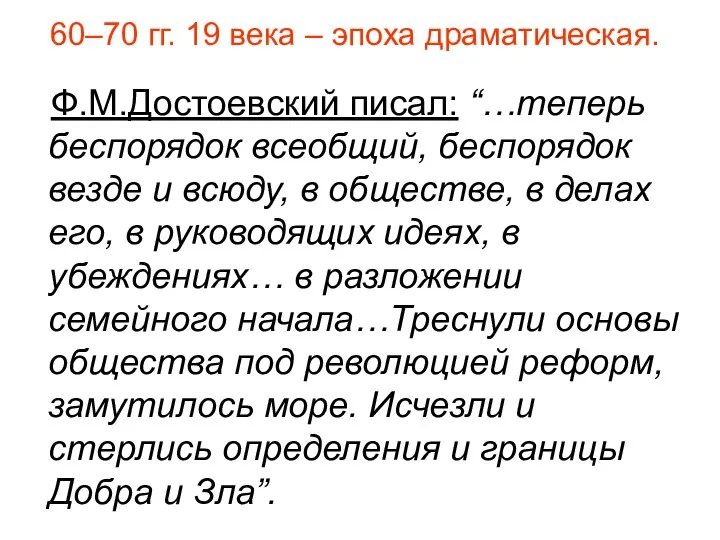 60–70 гг. 19 века – эпоха драматическая.

Ф.М.Достоевский писал: “…теперь беспорядок всеобщий, беспорядок везде и всюду, в обществе, в делах его, в руководящих идеях, в убеждениях… в разложении семейного начала…Треснули основы общества под революцией реформ, замутилось море. Исчезли и стерлись определения и границы Добра и Зла”.